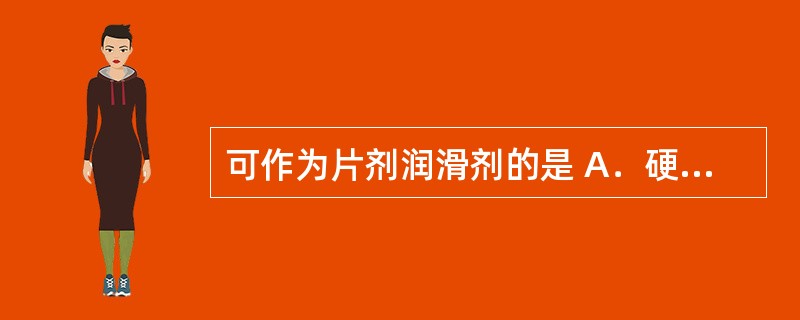 可作为片剂润滑剂的是 A．硬...